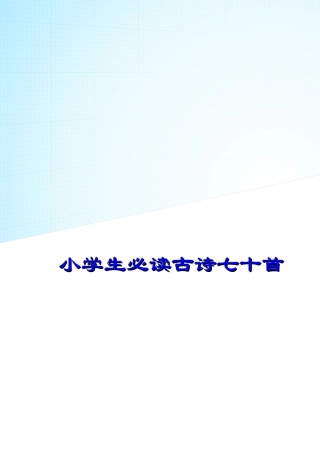 小学生必读古诗七十首